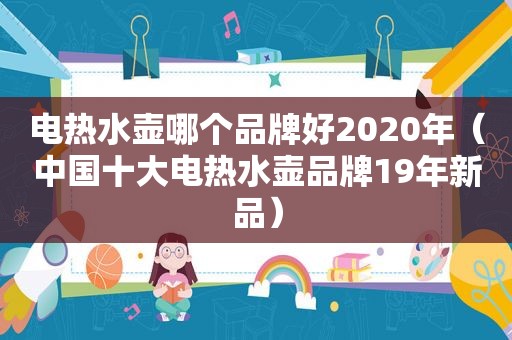 电热水壶哪个品牌好2020年（中国十大电热水壶品牌19年新品）